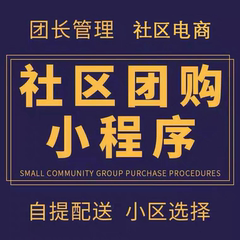 团长管理 社区电商

社区团购
小程序

SMALL COMMUNITY GROUP PURCHASE PROCEDURES

自提配送 小区选择